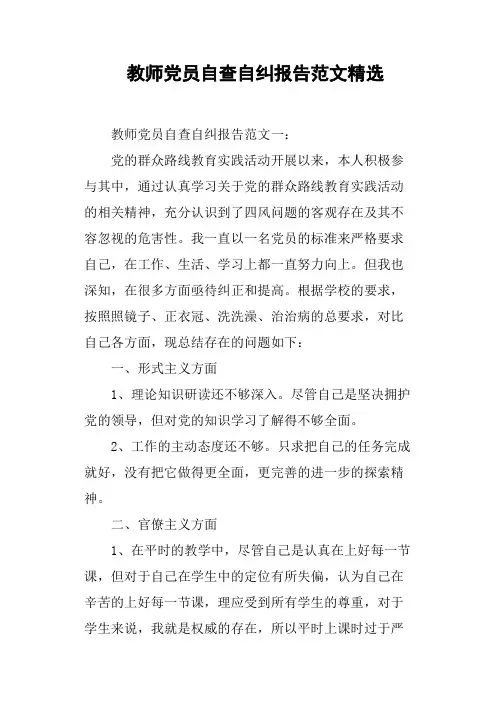 教师党员自查自纠报告范文精选

教师党员自查自纠报告范文一：

党的群众路线教育实践活动开展以来，本人积极参与其中，通过认真学习关于党的群众路线教育实践活动的相关精神，充分认识到了四风问题的客观存在及其不容忽视的危害性。我一直以一名党员的标准来严格要求自己，在工作、生活、学习上都一直努力向上。但我也深知，在很多方面亟待纠正和提高。根据学校的要求，按照照镜子、正衣冠、洗洗澡、治治病的总要求，对比自己各方面，现总结存在的问题如下：

一、形式主义方面

1、理论知识研读还不够深入。尽管自己是坚决拥护党的领导，但对党的知识学习了解得不够全面。

2、工作的主动态度还不够。只求把自己的任务完成就好，没有把它做得更全面，更完善的进一步的探索精神。

二、官僚主义方面

1、在平时的教学中，尽管自己是认真在上好每一节课，但对于自己在学生中的定位有所失偏，认为自己在辛苦的上好每一节课，理应受到所有学生的尊重，对于学生来说，我就是权威的存在，所以平时上课时过于严